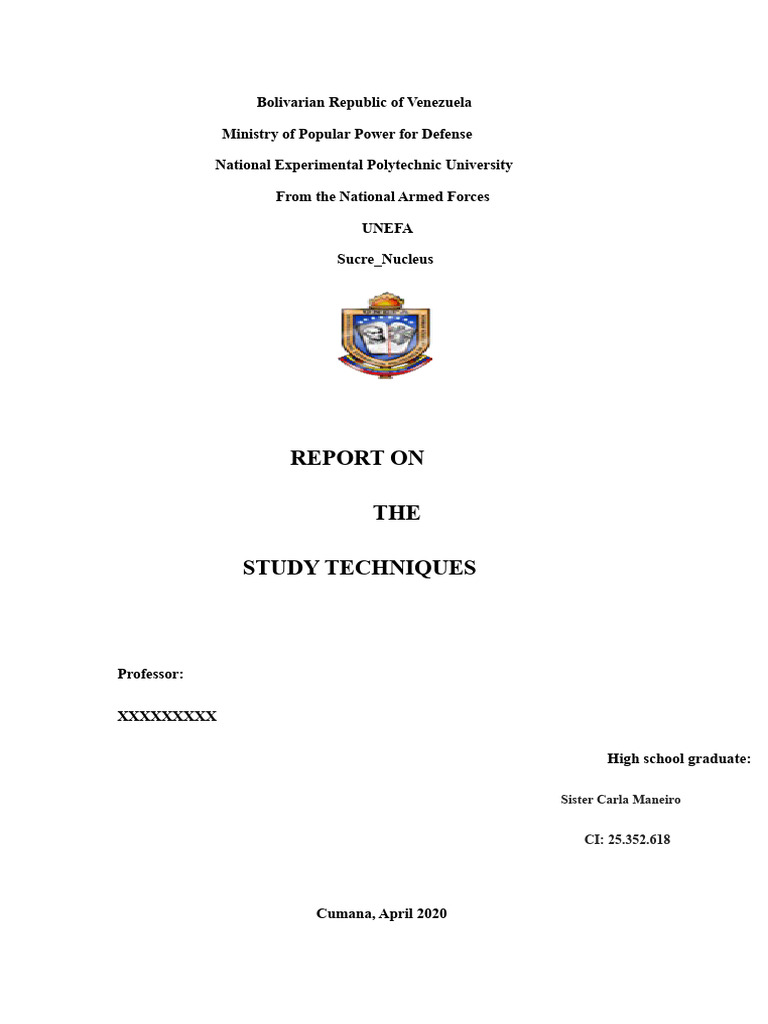 Bolivarian Republic of Venezuela

Ministry of Popular Power for Defense

National Experimental Polytechnic University

From the National Armed Forces

UNEFA

Sucre_Nucleus

REPORT ON

THE

STUDY TECHNIQUES

Professor:

XXXXXXXXX

High school graduate:

Sister Carla Maneiro

CI: 25.352.618

Cumana, April 2020